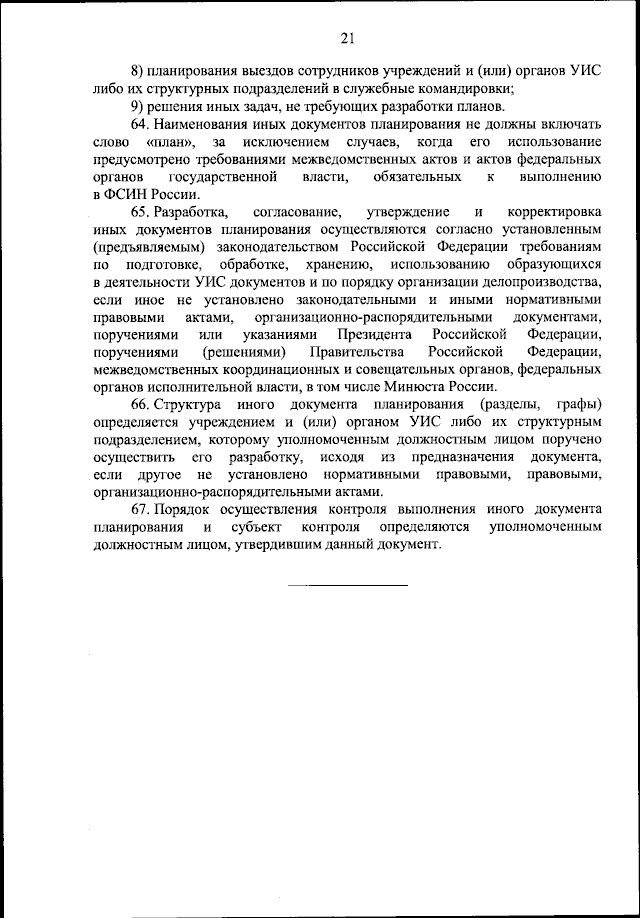 21

8) планирования выездов сотрудников учреждений и (или) органов УИС либо их структурных подразделений в служебные командировки;

9) решения иных задач, не требующих разработки планов.

64. Наименования иных документов планирования не должны включать слово «план», за исключением случаев, когда его использование предусмотрено требованиями межведомственных актов и актов федеральных органов государственной власти, обязательных к выполнению в ФСИН России.

65. Разработка, согласование, утверждение и корректировка иных документов планирования осуществляются согласно установленным (предъявляемым) законодательством Российской Федерации требованиям по подготовке, обработке, хранению, использованию образующихся в деятельности УИС документов и по порядку организации делопроизводства, если иное не установлено законодательными и иными нормативными правовыми актами, организационно-распорядительными документами, поручениями или указаниями Президента Российской Федерации, поручениями (решениями) Правительства Российской Федерации, межведомственных координационных и совещательных органов, федеральных органов исполнительной власти, в том числе Минюста России.

66. Структура иного документа планирования (разделы, графы) определяется учреждением и (или) органом УИС либо их структурным подразделением, которому уполномоченным должностным лицом поручено осуществить его разработку, исходя из предназначения документа, если другое не установлено нормативными правовыми, правовыми, организационно-распорядительными актами.

67. Порядок осуществления контроля выполнения иного документа планирования и субъект контроля определяются уполномоченным должностным лицом, утвердившим данный документ.